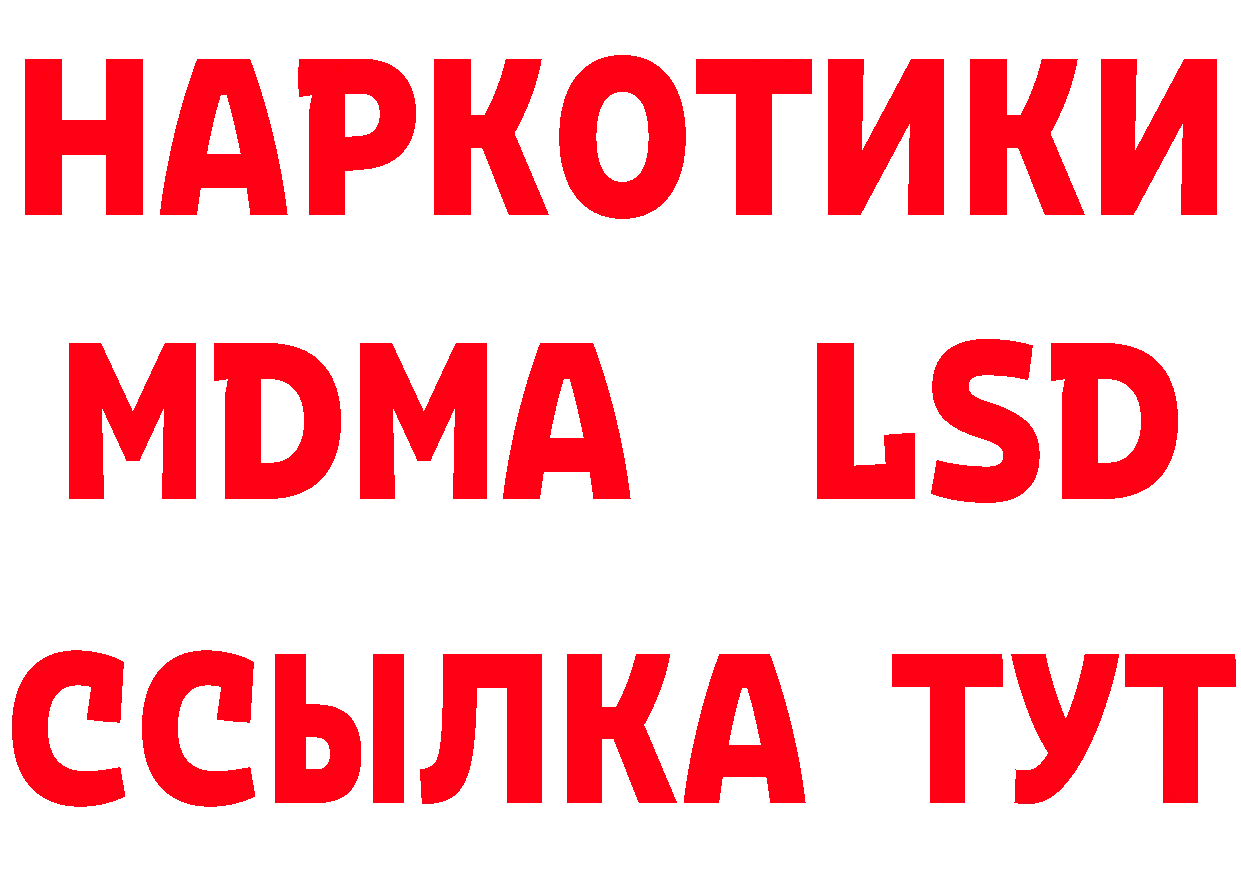 НАРКОТИКИ
MDMA LSD
ССЫЛКА ТУТ